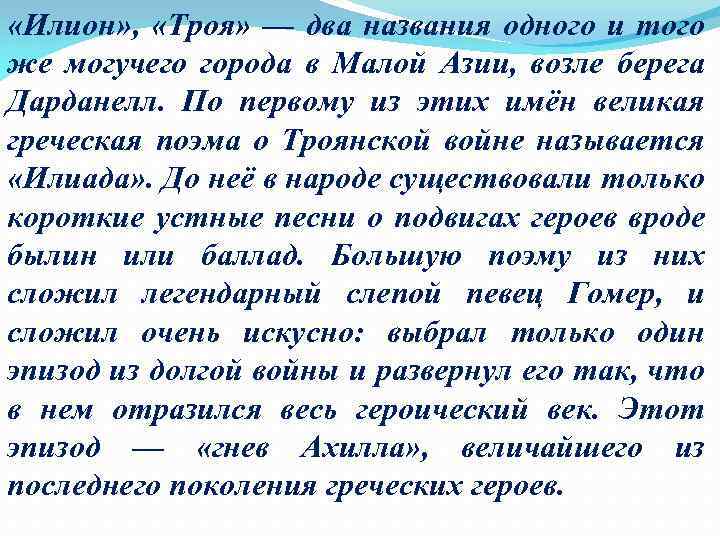 «Илион», «Троя» — два названия одного и того же могучего города в Малой Азии, возле берега Дарданелл. По первому из этих имён великая греческая поэма о Троянской войне называется «Илиада». До неё в народе существовали только короткие устные песни о подвигах героев вроде былин или баллад. Большую поэму из них сложил легендарный слепой певец Гомер, и сложил очень искусно: выбрал только один эпизод из долгой войны и развернул его так, что в нем отразился весь героический век. Этот эпизод — «гнев Ахилла», величайшего из последнего поколения греческих героев.